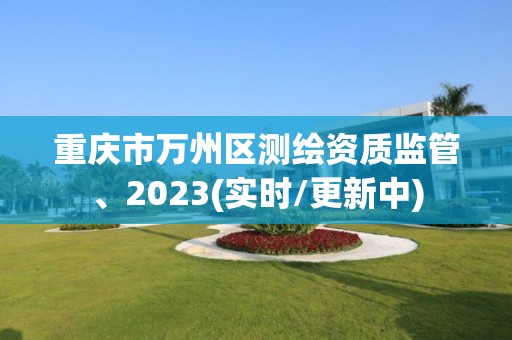 重庆市万州区测绘资质监管、2023(实时/更新中)